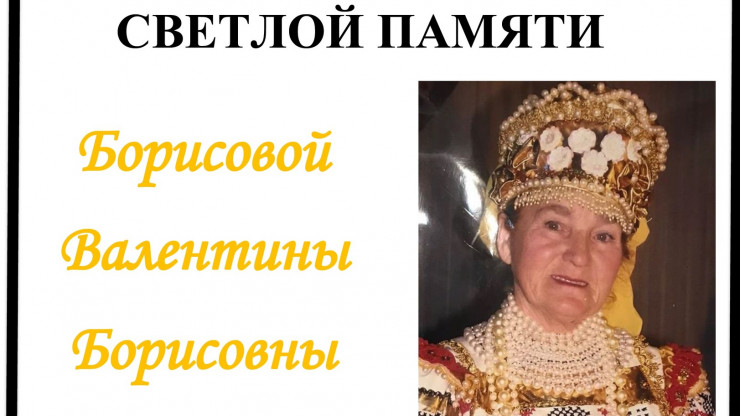 СВЕТЛОЙ ПАМЯТИ

Борисовой

Валентины

Борисовны